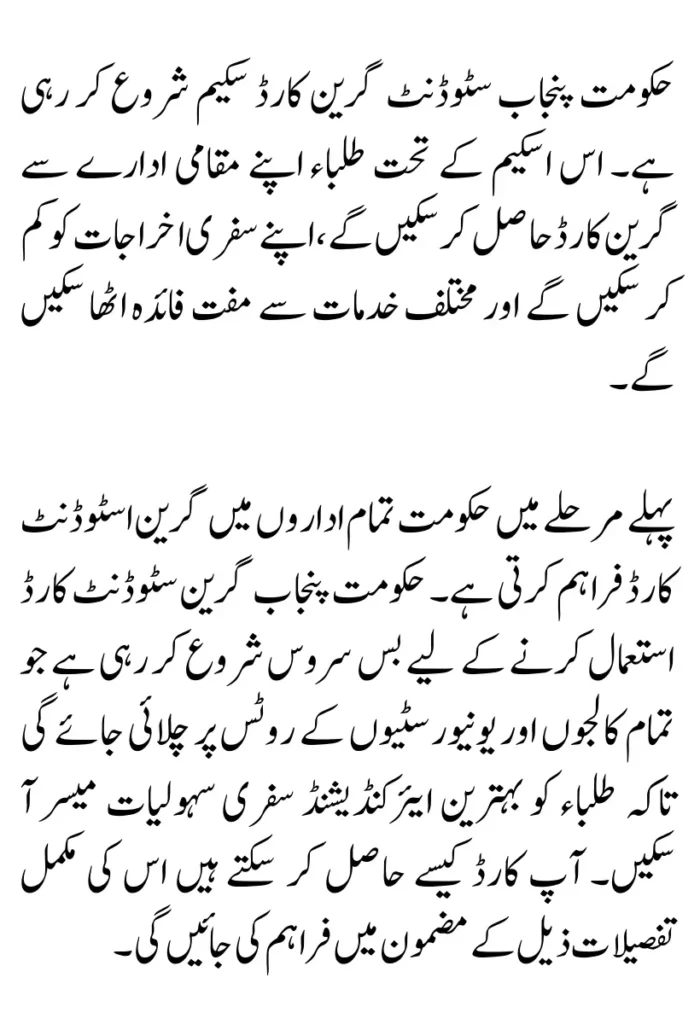 حکومت پنجاب سٹوڈنٹ گرین کارڈ سکیم شروع کر رہی ہے۔ اس اسکیم کے تحت طلباء اپنے مقامی ادارے سے گرین کارڈ حاصل کر سکیں گے، اپنے سفری اخراجات کو کم کر سکیں گے اور مختلف خدمات سے مفت فائدہ اٹھا سکیں گے۔

پہلے مرحلے میں حکومت تمام اداروں میں گرین اسٹوڈنٹ کارڈ فراہم کرتی ہے۔ حکومت پنجاب گرین سٹوڈنٹ کارڈ استعمال کرنے کے لیے بس سروس شروع کر رہی ہے جو تمام کالجوں اور یونیورسٹیوں کے روٹس پر چلائی جائے گی تاکہ طلباء کو بہترین ایئر کنڈیشنڈ سفری سہولیات میسر آ سکیں۔ آپ کارڈ کیسے حاصل کر سکتے ہیں اس کی مکمل تفصیلات ذیل کے مضمون میں فراہم کی جائیں گی۔